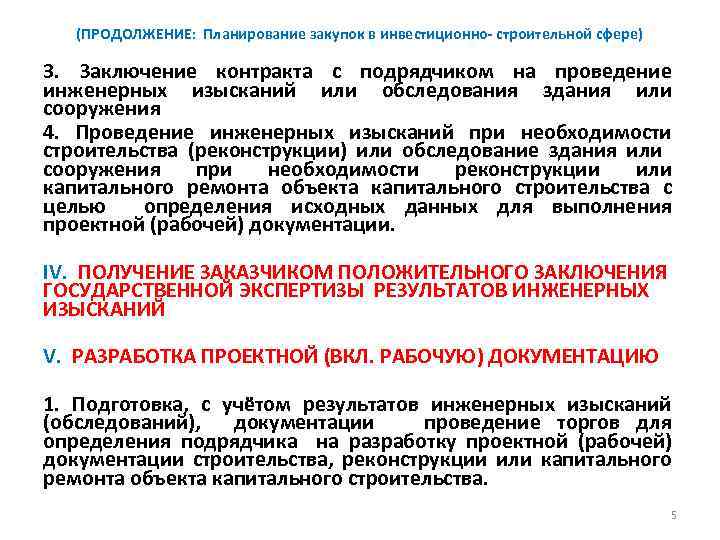 (ПРОДОЛЖЕНИЕ: Планирование закупок в инвестиционно- строительной сфере)

3. Заключение контракта с подрядчиком на проведение инженерных изысканий или обследования здания или сооружения

4. Проведение инженерных изысканий при необходимости строительства (реконструкции) или обследование здания или сооружения при необходимости реконструкции или капитального ремонта объекта капитального строительства с целью определения исходных данных для выполнения проектной (рабочей) документации.

IV. ПОЛУЧЕНИЕ ЗАКАЗЧИКОМ ПОЛОЖИТЕЛЬНОГО ЗАКЛЮЧЕНИЯ ГОСУДАРСТВЕННОЙ ЭКСПЕРТИЗЫ РЕЗУЛЬТАТОВ ИНЖЕНЕРНЫХ ИЗЫСКАНИЙ

V. РАЗРАБОТКА ПРОЕКТНОЙ (ВКЛ. РАБОЧУЮ) ДОКУМЕНТАЦИЮ

1. Подготовка, с учётом результатов инженерных изысканий (обследований), документации проведение торгов для определения подрядчика на разработку проектной (рабочей) документации строительства, реконструкции или капитального ремонта объекта капитального строительства.

5